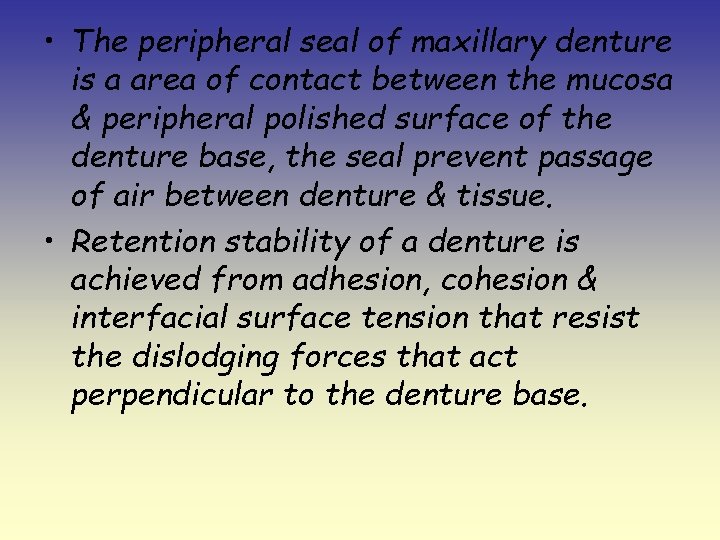 • The peripheral seal of maxillary denture is a area of contact between the mucosa & peripheral polished surface of the denture base, the seal prevent passage of air between denture & tissue.

• Retention stability of a denture is achieved from adhesion, cohesion & interfacial surface tension that resist the dislodging forces that act perpendicular to the denture base.